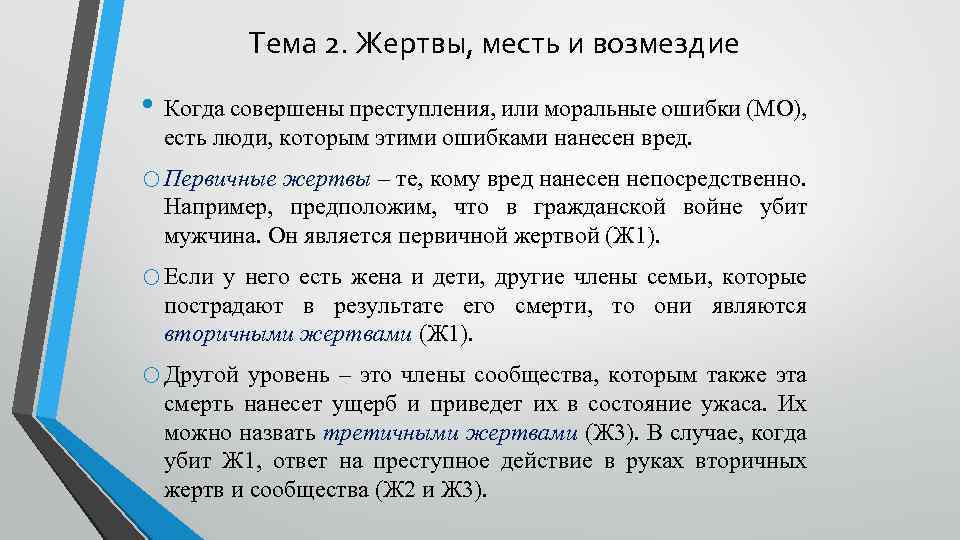 Тема 2. Жертвы, месть и возмездие

• Когда совершены преступления, или моральные ошибки (МО), есть люди, которым этими ошибками нанесен вред.

o Первичные жертвы – те, кому вред нанесен непосредственно. Например, предположим, что в гражданской войне убит мужчина. Он является первичной жертвой (Ж1).

o Если у него есть жена и дети, другие члены семьи, которые пострадают в результате его смерти, то они являются вторичными жертвами (Ж1).

o Другой уровень – это члены сообщества, которым также эта смерть нанесет ущерб и приведет их в состояние ужаса. Их можно назвать третичными жертвами (Ж3). В случае, когда убит Ж1, ответ на преступное действие в руках вторичных жертв и сообщества (Ж2 и Ж3).